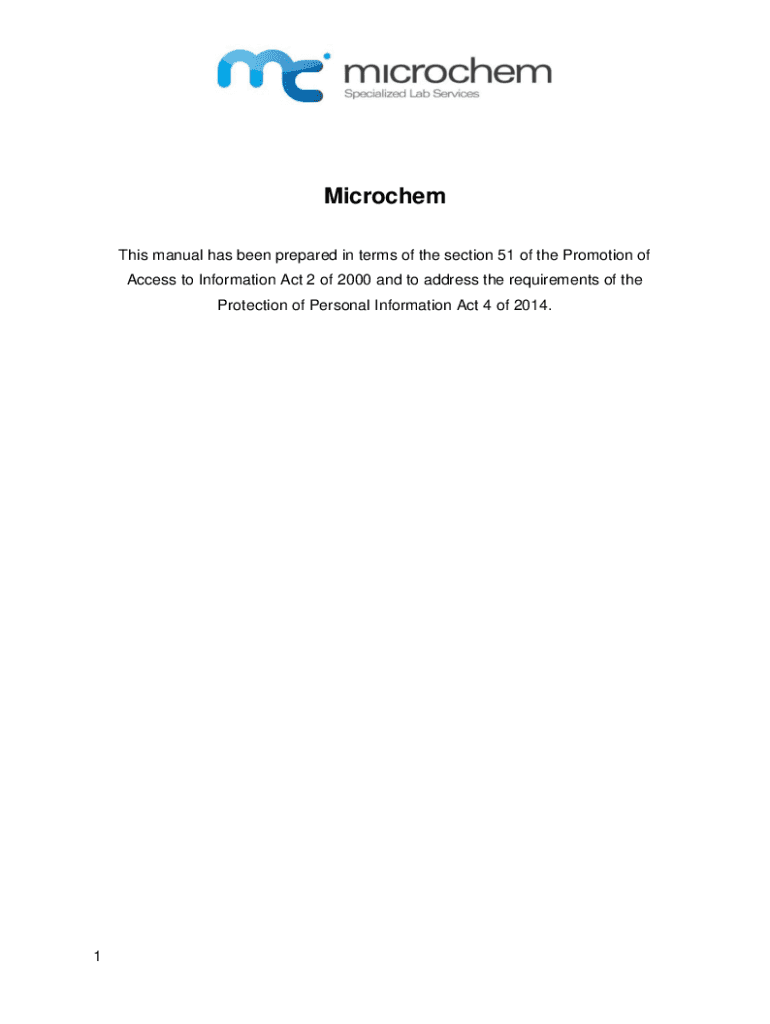 microchem
Specialized Lab Services

Microchem

This manual has been prepared in terms of the section 51 of the Promotion of Access to Information Act 2 of 2000 and to address the requirements of the Protection of Personal Information Act 4 of 2014.

1